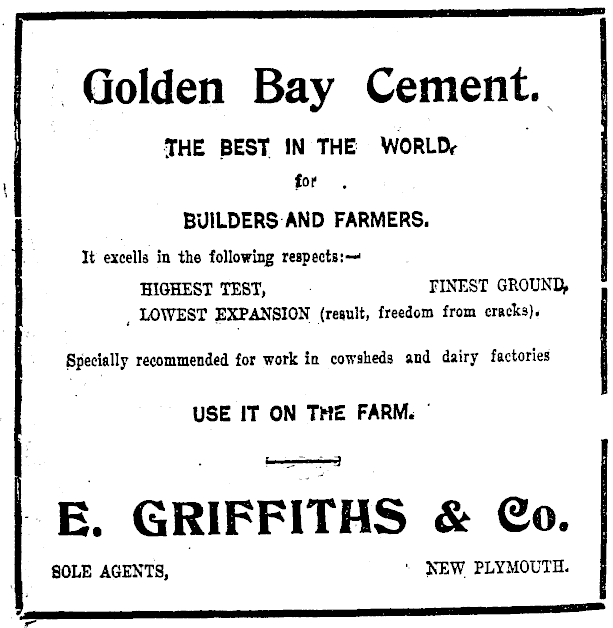 Golden Bay Cement.

THE BEST IN THE WORLD,

for

BUILDERS AND FARMERS.

It excells in the following respects:—

HIGHEST TEST, FINEST GROUND,
LOWEST EXPANSION (result, freedom from cracks).

Specially recommended for work in cowsheds and dairy factories

USE IT ON THE FARM.

E. GRIFFITHS & Co.

SOLE AGENTS, NEW PLYMOUTH.